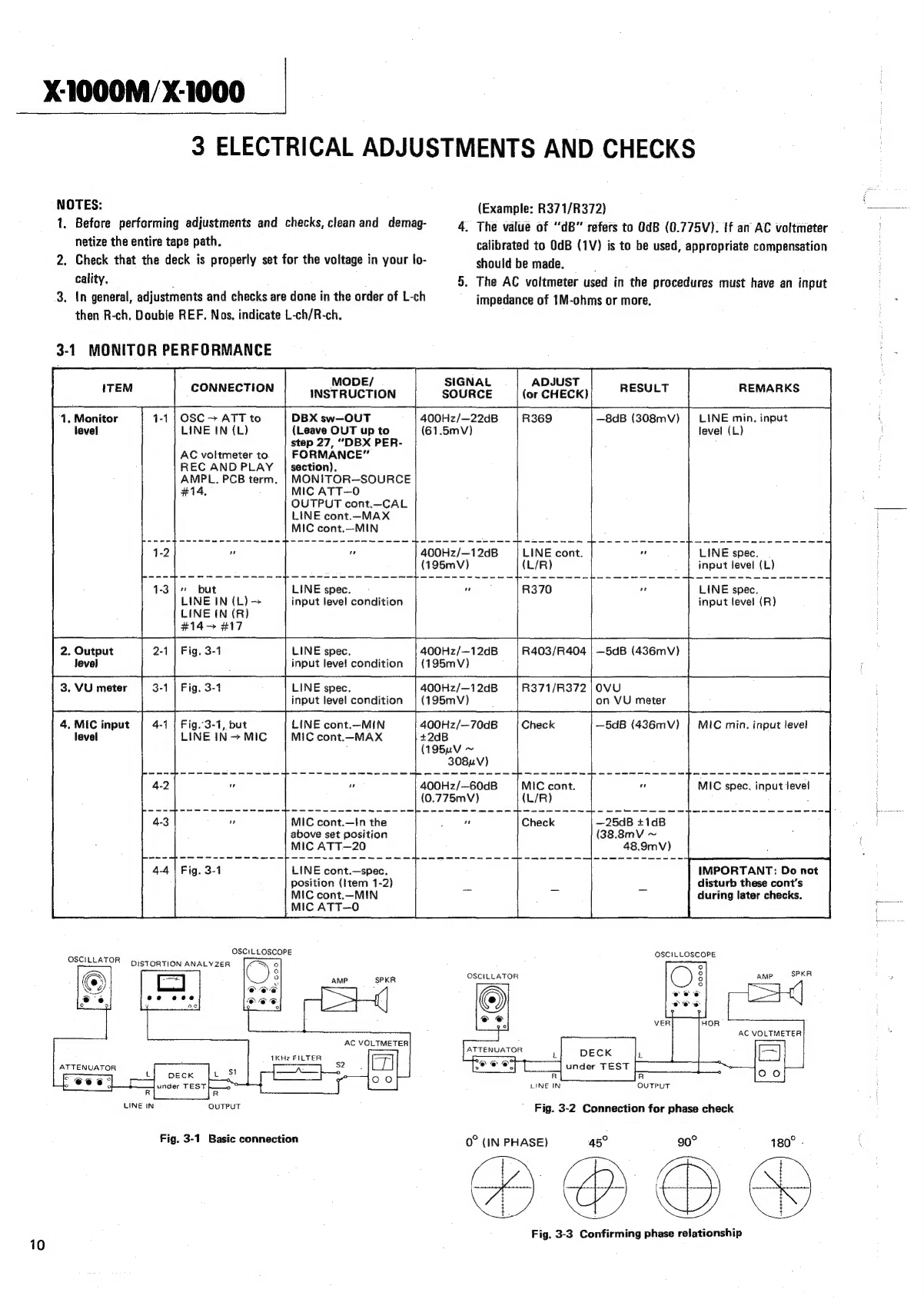 X-1000M/X-1000

3 ELECTRICAL ADJUSTMENTS AND CHECKS

NOTES:
1. Before performing adjustments and checks, clean and demagnetize the entire tape path.
2. Check that the deck is properly set for the voltage in your locality.
3. In general, adjustments and checks are done in the order of L-ch then R-ch. Double REF. Nos. indicate L-ch/R-ch.
(Example: R371/R372)
4. The value of "dB" refers to 0dB (0.775V). If an AC voltmeter calibrated to 0dB (1V) is to be used, appropriate compensation should be made.
5. The AC voltmeter used in the procedures must have an input impedance of 1M-ohms or more.

3-1 MONITOR PERFORMANCE

| ITEM | | CONNECTION | MODE/ INSTRUCTION | SIGNAL SOURCE | ADJUST (or CHECK) | RESULT | REMARKS |
|---|---|---|---|---|---|---|---|
| 1. Monitor level | 1-1 | OSC → ATT to LINE IN (L) AC voltmeter to REC AND PLAY AMPL. PCB term. #14. | DBX sw—OUT (Leave OUT up to step 27, "DBX PERFORMANCE" section). MONITOR—SOURCE MIC ATT—0 OUTPUT cont.—CAL LINE cont.—MAX MIC cont.—MIN | 400Hz/—22dB (61.5mV) | R369 | —8dB (308mV) | LINE min. input level (L) |
| | 1-2 | " | " | 400Hz/—12dB (195mV) | LINE cont. (L/R) | " | LINE spec. input level (L) |
| | 1-3 | " but LINE IN (L) → LINE IN (R) #14 → #17 | LINE spec. input level condition | " | R370 | " | LINE spec. input level (R) |
| 2. Output level | 2-1 | Fig. 3-1 | LINE spec. input level condition | 400Hz/—12dB (195mV) | R403/R404 | —5dB (436mV) | |
| 3. VU meter | 3-1 | Fig. 3-1 | LINE spec. input level condition | 400Hz/—12dB (195mV) | R371/R372 | 0VU on VU meter | |
| 4. MIC input level | 4-1 | Fig. 3-1, but LINE IN → MIC | LINE cont.—MIN MIC cont.—MAX | 400Hz/—70dB ±2dB (195µV ~ 308µV) | Check | —5dB (436mV) | MIC min. input level |
| | 4-2 | " | " | 400Hz/—60dB (0.775mV) | MIC cont. (L/R) | " | MIC spec. input level |
| | 4-3 | " | MIC cont.—In the above set position MIC ATT—20 | " | Check | —25dB ±1dB (38.8mV ~ 48.9mV) | |
| | 4-4 | Fig. 3-1 | LINE cont.—spec. position (Item 1-2) MIC cont.—MIN MIC ATT—0 | — | — | — | IMPORTANT: Do not disturb these cont's during later checks. |

OSCILLATOR
DISTORTION ANALYZER
OSCILLOSCOPE
AMP
SPKR
AC VOLTMETER
1KHz FILTER
S2
ATTENUATOR
L
DECK
under TEST
L
S1
R
R
LINE IN
OUTPUT

Fig. 3-1 Basic connection

OSCILLOSCOPE
OSCILLATOR
AMP
SPKR
VER
HOR
AC VOLTMETER
ATTENUATOR
L
DECK
under TEST
L
R
R
LINE IN
OUTPUT

Fig. 3-2 Connection for phase check

0° (IN PHASE) 45° 90° 180°

Fig. 3-3 Confirming phase relationship

10